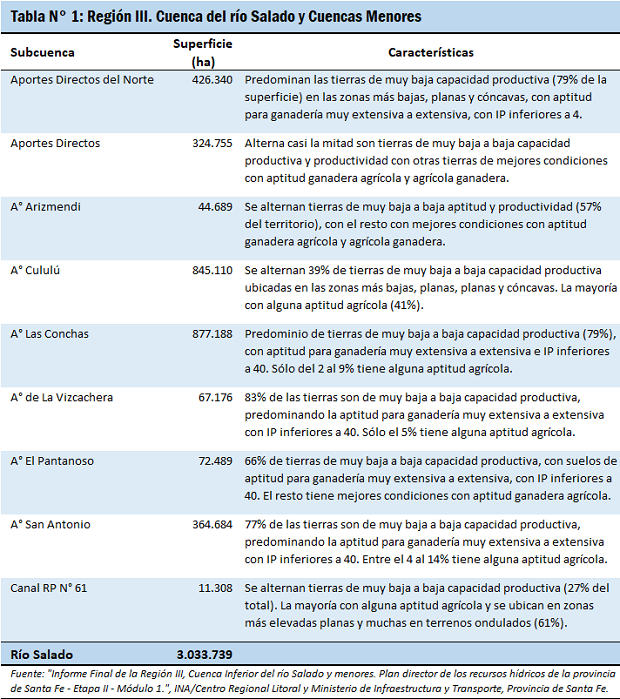 Tabla N° 1: Región III. Cuenca del río Salado y Cuencas Menores

| Subcuenca | Superficie (ha) | Características |
|---|---|---|
| Aportes Directos del Norte | 426.340 | Predominan las tierras de muy baja capacidad productiva (79% de la superficie) en las zonas más bajas, planas y cóncavas, con aptitud para ganadería muy extensiva a extensiva, con IP inferiores a 4. |
| Aportes Directos | 324.755 | Alterna casi la mitad son tierras de muy baja a baja capacidad productiva y productividad con otras tierras de mejores condiciones con aptitud ganadera agrícola y agrícola ganadera. |
| A° Arizmendi | 44.689 | Se alternan tierras de muy baja a baja aptitud y productividad (57% del territorio), con el resto con mejores condiciones con aptitud ganadera agrícola y agrícola ganadera. |
| A° Cululú | 845.110 | Se alternan 39% de tierras de muy baja a baja capacidad productiva ubicadas en las zonas más bajas, planas, planas y cóncavas. La mayoría con alguna aptitud agrícola (41%). |
| A° Las Conchas | 877.188 | Predominio de tierras de muy baja a baja capacidad productiva (79%), con aptitud para ganadería muy extensiva a extensiva e IP inferiores a 40. Sólo del 2 al 9% tiene alguna aptitud agrícola. |
| A° de La Vizcachera | 67.176 | 83% de las tierras son de muy baja a baja capacidad productiva, predominando la aptitud para ganadería muy extensiva a extensiva con IP inferiores a 40. Sólo el 5% tiene alguna aptitud agrícola. |
| A° El Pantanoso | 72.489 | 66% de tierras de muy baja a baja capacidad productiva, con suelos de aptitud para ganadería muy extensiva a extensiva, con IP inferiores a 40. El resto tiene mejores condiciones con aptitud ganadera agrícola. |
| A° San Antonio | 364.684 | 77% de las tierras son de muy baja a baja capacidad productiva, predominando la aptitud para ganadería muy extensiva a extensiva con IP inferiores a 40. Entre el 4 al 14% tiene alguna aptitud agrícola. |
| Canal RP N° 61 | 11.308 | Se alternan tierras de muy baja a baja capacidad productiva (27% del total). La mayoría con alguna aptitud agrícola y se ubican en zonas más elevadas planas y muchas en terrenos ondulados (61%). |
| Río Salado | 3.033.739 | |

Fuente: "Informe Final de la Región III, Cuenca Inferior del río Salado y menores. Plan director de los recursos hídricos de la provincia de Santa Fe - Etapa II - Módulo 1.", INA/Centro Regional Litoral y Ministerio de Infraestructura y Transporte, Provincia de Santa Fe.